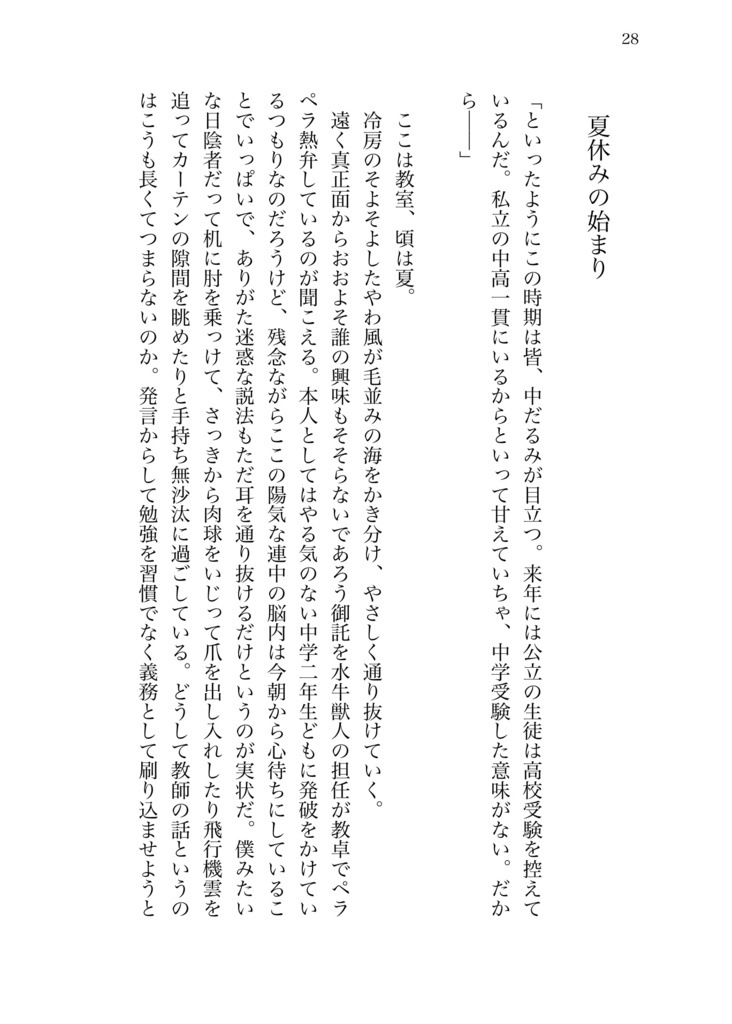 28

夏休みの始まり

「といったようにこの時期は皆、中だるみが目立つ。来年には公立の生徒は高校受験を控えているんだ。私立の中高一貫にいるからといって甘えていちゃ、中学受験した意味がない。だから――」

ここは教室、頃は夏。

冷房のそよそよしたやわ風が毛並みの海をかき分け、やさしく通り抜けていく。

遠く真正面からおおよそ誰の興味もそそらないであろう御託を水牛獣人の担任が教卓でペラペラ熱弁しているのが聞こえる。本人としてはやる気のない中学二年生どもに発破をかけているつもりなのだろうけど、残念ながらここの陽気な連中の脳内は今朝から心待ちにしていることでいっぱいで、ありがた迷惑な説法もただ耳を通り抜けるだけというのが実状だ。僕みたいな日陰者だって机に肘を乗っけて、さっきから肉球をいじって爪を出し入れしたり飛行機雲を追ってカーテンの隙間を眺めたりと手持ち無沙汰に過ごしている。どうして教師の話というのはこうも長くてつまらないのか。発言からして勉強を習慣でなく義務として刷り込ませようと